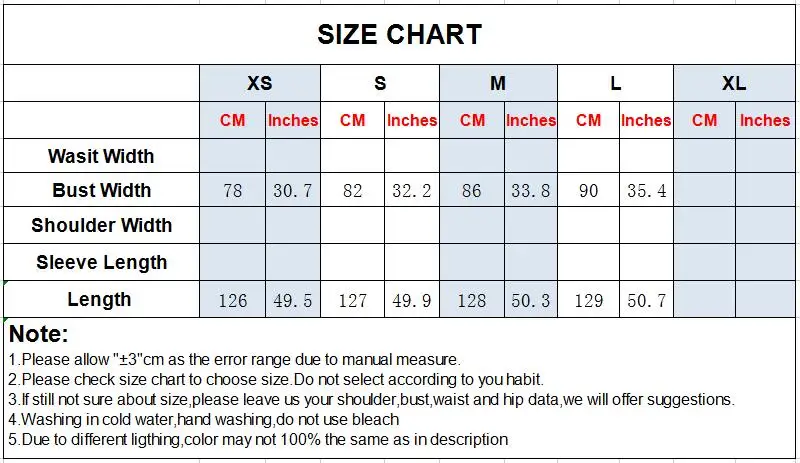 SIZE CHART

| | XS | | S | | M | | L | | XL | |
|---|---|---|---|---|---|---|---|---|---|---|
| | CM | Inches | CM | Inches | CM | Inches | CM | Inches | CM | Inches |
| Wasit Width | | | | | | | | | | |
| Bust Width | 78 | 30.7 | 82 | 32.2 | 86 | 33.8 | 90 | 35.4 | | |
| Shoulder Width | | | | | | | | | | |
| Sleeve Length | | | | | | | | | | |
| Length | 126 | 49.5 | 127 | 49.9 | 128 | 50.3 | 129 | 50.7 | | |

Note:
1.Please allow "±3"cm as the error range due to manual measure.
2.Please check size chart to choose size.Do not select according to you habit.
3.If still not sure about size,please leave us your shoulder,bust,waist and hip data,we will offer suggestions.
4.Washing in cold water,hand washing,do not use bleach
5.Due to different ligthing,color may not 100% the same as in description